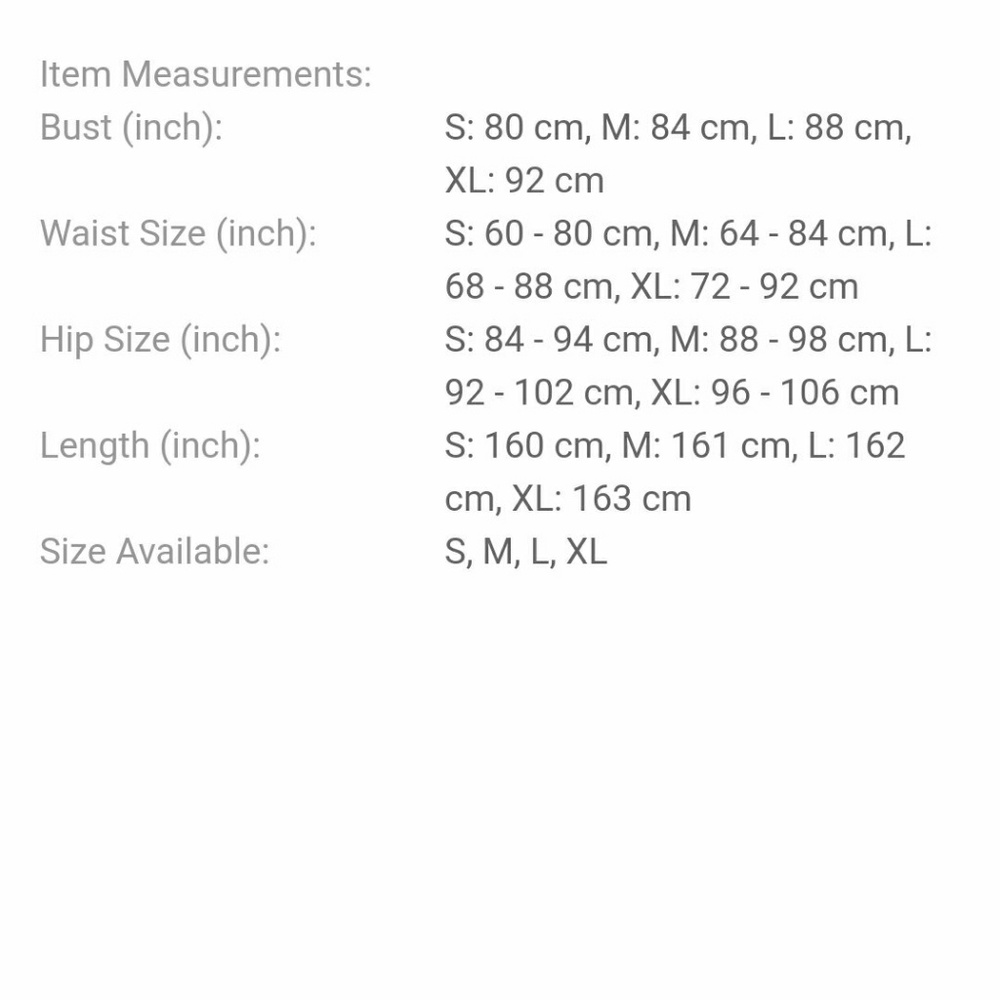 Item Measurements:

| | |
|---|---|
| Bust (inch): | S: 80 cm, M: 84 cm, L: 88 cm, XL: 92 cm |
| Waist Size (inch): | S: 60 - 80 cm, M: 64 - 84 cm, L: 68 - 88 cm, XL: 72 - 92 cm |
| Hip Size (inch): | S: 84 - 94 cm, M: 88 - 98 cm, L: 92 - 102 cm, XL: 96 - 106 cm |
| Length (inch): | S: 160 cm, M: 161 cm, L: 162 cm, XL: 163 cm |
| Size Available: | S, M, L, XL |